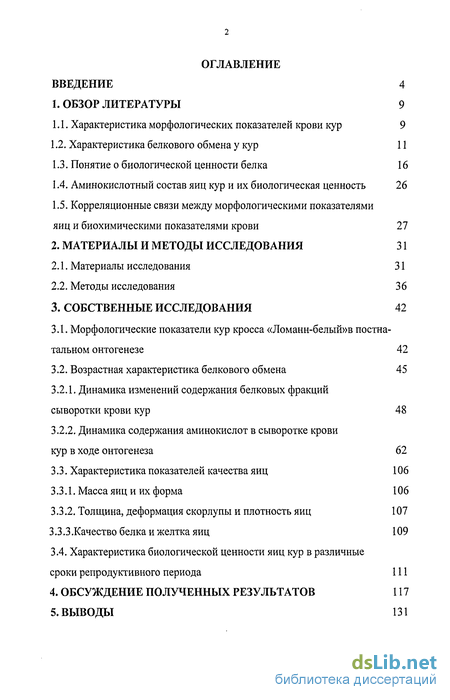 2

ОГЛАВЛЕНИЕ

ВВЕДЕНИЕ 4

1. ОБЗОР ЛИТЕРАТУРЫ 9

1.1. Характеристика морфологических показателей крови кур 9

1.2. Характеристика белкового обмена у кур 11

1.3. Понятие о биологической ценности белка 16

1.4. Аминокислотный состав яиц кур и их биологическая ценность 26

1.5. Корреляционные связи между морфологическими показателями яиц и биохимическими показателями крови 27

2. МАТЕРИАЛЫ И МЕТОДЫ ИССЛЕДОВАНИЯ 31

2.1. Материалы исследования 31

2.2. Методы исследования 36

3. СОБСТВЕННЫЕ ИССЛЕДОВАНИЯ 42

3.1. Морфологические показатели кур кросса «Ломанн-белый»в постнатальном онтогенезе 42

3.2. Возрастная характеристика белкового обмена 45

3.2.1. Динамика изменений содержания белковых фракций сыворотки крови кур 48

3.2.2. Динамика содержания аминокислот в сыворотке крови кур в ходе онтогенеза 62

3.3. Характеристика показателей качества яиц 106

3.3.1. Масса яиц и их форма 106

3.3.2. Толщина, деформация скорлупы и плотность яиц 107

3.3.3.Качество белка и желтка яиц 109

3.4. Характеристика биологической ценности яиц кур в различные сроки репродуктивного периода 111

4. ОБСУЖДЕНИЕ ПОЛУЧЕННЫХ РЕЗУЛЬТАТОВ 117

5. ВЫВОДЫ 131

dsLib.net
библиотека диссертаций